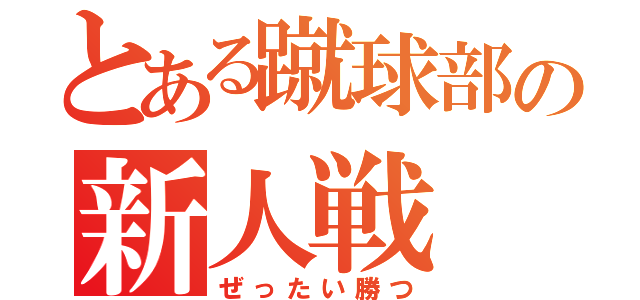 とある蹴球部の
新人戦
ぜったい勝つ